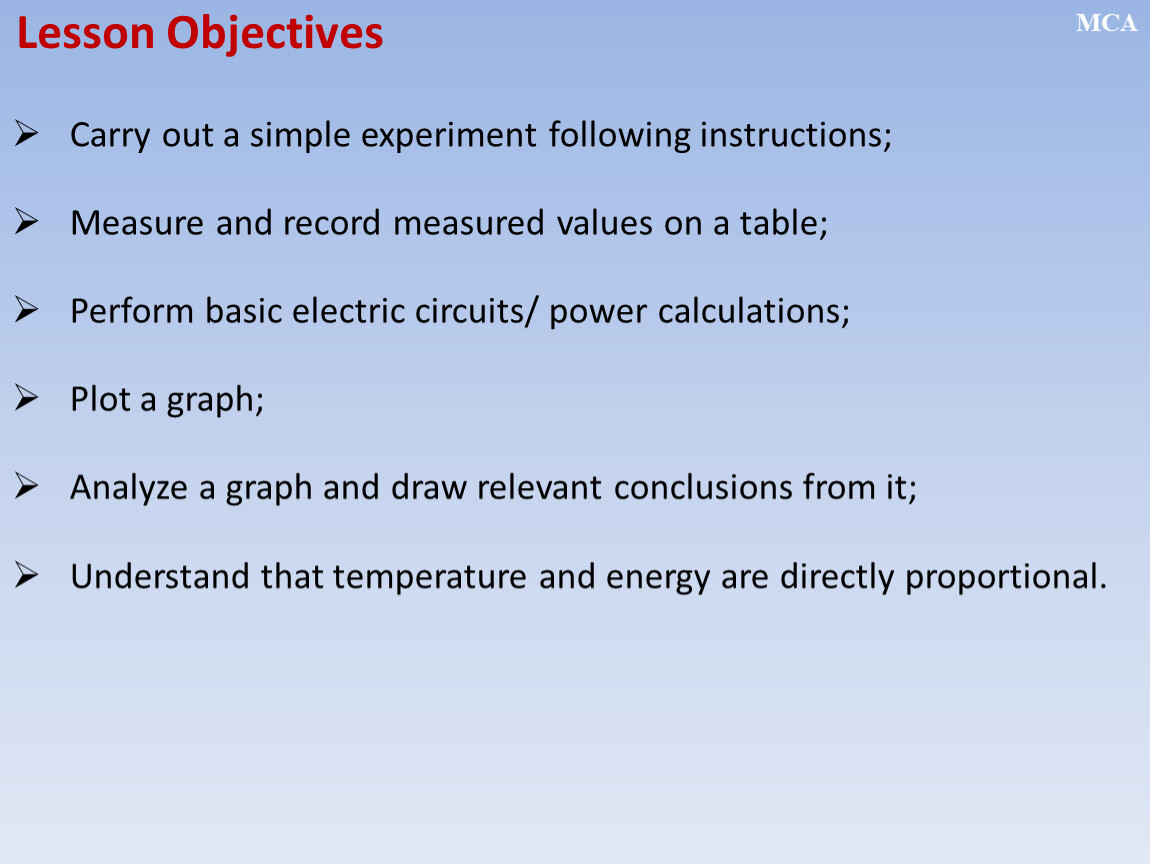 Lesson Objectives

MCA

➢ Carry out a simple experiment following instructions;

➢ Measure and record measured values on a table;

➢ Perform basic electric circuits/ power calculations;

➢ Plot a graph;

➢ Analyze a graph and draw relevant conclusions from it;

➢ Understand that temperature and energy are directly proportional.